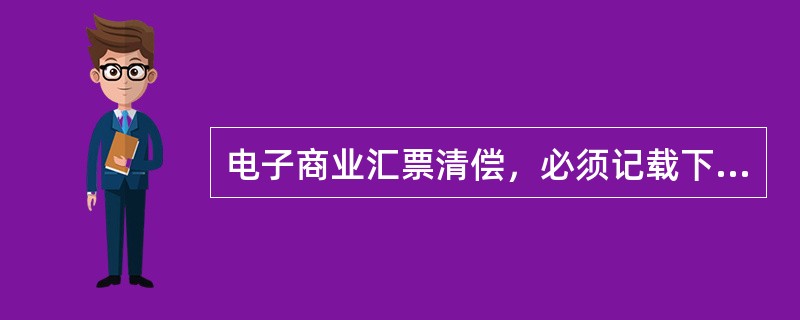 电子商业汇票清偿，必须记载下...